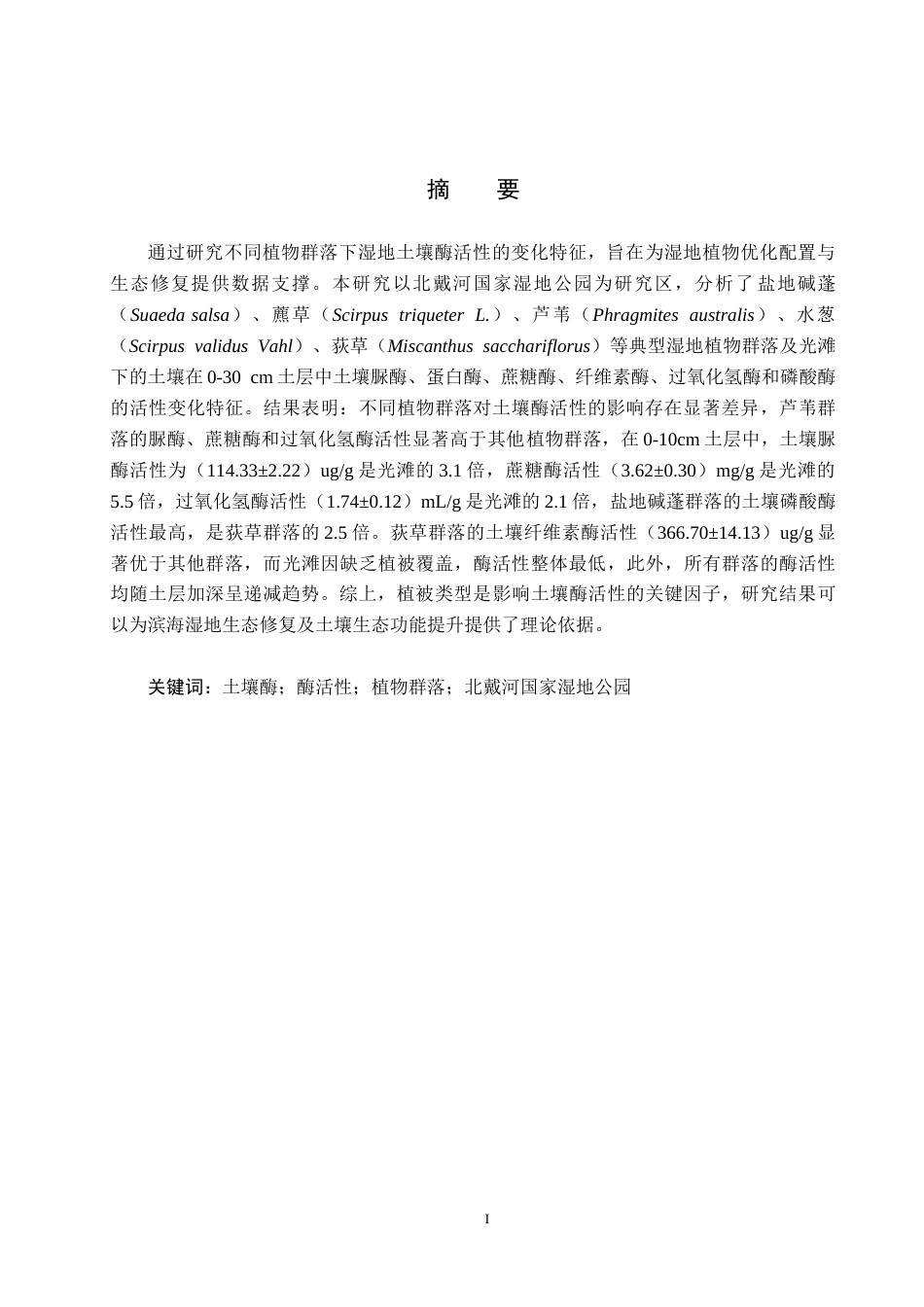 摘　要

通过研究不同植物群落下湿地土壤酶活性的变化特征，旨在为湿地植物优化配置与生态修复提供数据支撑。本研究以北戴河国家湿地公园为研究区，分析了盐地碱蓬（Suaeda salsa）、藨草（Scirpus triqueter L.）、芦苇（Phragmites australis）、水葱（Scirpus validus Vahl）、荻草（Miscanthus sacchariflorus）等典型湿地植物群落及光滩下的土壤在0-30 cm土层中土壤脲酶、蛋白酶、蔗糖酶、纤维素酶、过氧化氢酶和磷酸酶的活性变化特征。结果表明：不同植物群落对土壤酶活性的影响存在显著差异，芦苇群落的脲酶、蔗糖酶和过氧化氢酶活性显著高于其他植物群落，在0-10cm土层中，土壤脲酶活性为（114.33±2.22）ug/g是光滩的3.1倍，蔗糖酶活性（3.62±0.30）mg/g是光滩的5.5倍，过氧化氢酶活性（1.74±0.12）mL/g是光滩的2.1倍，盐地碱蓬群落的土壤磷酸酶活性最高，是荻草群落的2.5倍。荻草群落的土壤纤维素酶活性（366.70±14.13）ug/g显著优于其他群落，而光滩因缺乏植被覆盖，酶活性整体最低，此外，所有群落的酶活性均随土层加深呈递减趋势。综上，植被类型是影响土壤酶活性的关键因子，研究结果可以为滨海湿地生态修复及土壤生态功能提升提供了理论依据。

关键词：土壤酶；酶活性；植物群落；北戴河国家湿地公园

I